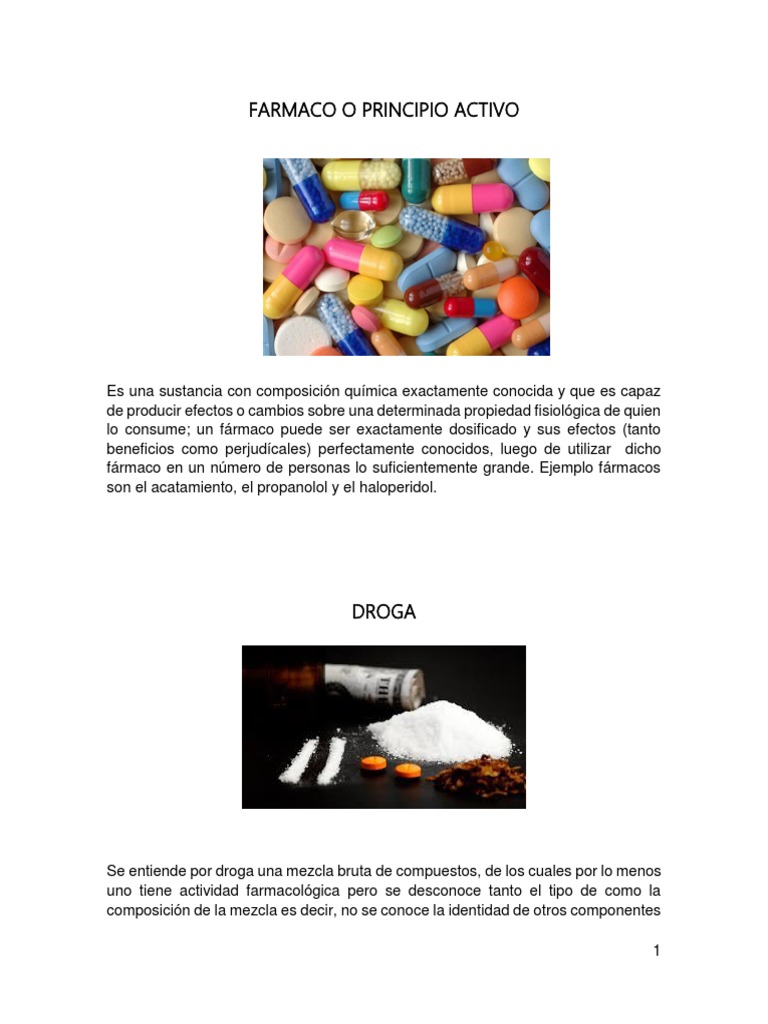 FARMACO O PRINCIPIO ACTIVO

Es una sustancia con composición química exactamente conocida y que es capaz de producir efectos o cambios sobre una determinada propiedad fisiológica de quien lo consume; un fármaco puede ser exactamente dosificado y sus efectos (tanto beneficios como perjudícales) perfectamente conocidos, luego de utilizar dicho fármaco en un número de personas lo suficientemente grande. Ejemplo fármacos son el acatamiento, el propanolol y el haloperidol.

DROGA

Se entiende por droga una mezcla bruta de compuestos, de los cuales por lo menos uno tiene actividad farmacológica pero se desconoce tanto el tipo de como la composición de la mezcla es decir, no se conoce la identidad de otros componentes

1